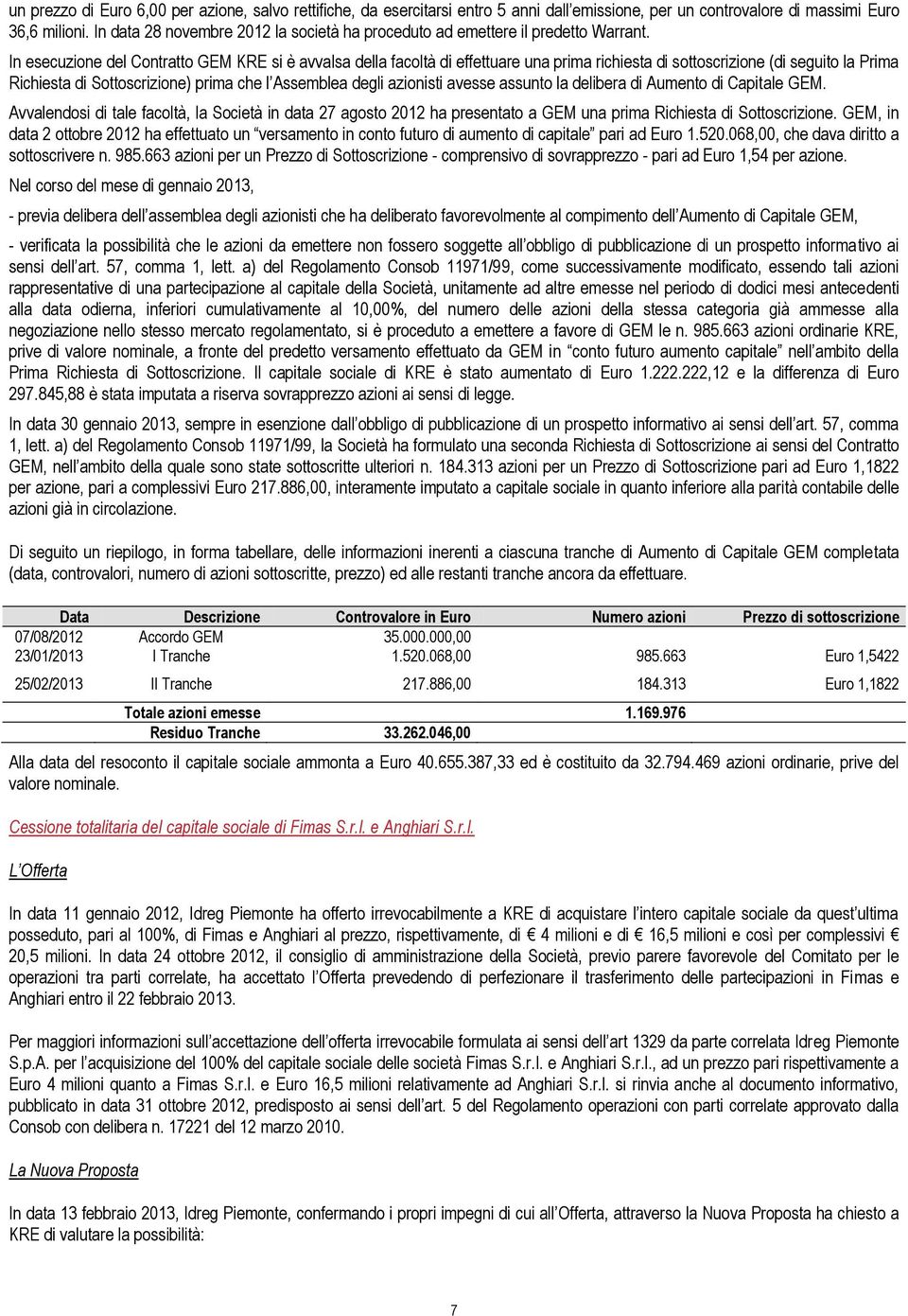 un prezzo di Euro 6,00 per azione, salvo rettifiche, da esercitarsi entro 5 anni dall'emissione, per un controvalore di massimi Euro 36,6 milioni. In data 28 novembre 2012 la società ha proceduto ad emettere il predetto Warrant.

In esecuzione del Contratto GEM KRE si è avvalsa della facoltà di effettuare una prima richiesta di sottoscrizione (di seguito la Prima Richiesta di Sottoscrizione) prima che l'Assemblea degli azionisti avesse assunto la delibera di Aumento di Capitale GEM.

Avvalendosi di tale facoltà, la Società in data 27 agosto 2012 ha presentato a GEM una prima Richiesta di Sottoscrizione. GEM, in data 2 ottobre 2012 ha effettuato un "versamento in conto futuro di aumento di capitale" pari ad Euro 1.520.068,00, che dava diritto a sottoscrivere n. 985.663 azioni per un Prezzo di Sottoscrizione - comprensivo di sovrapprezzo - pari ad Euro 1,54 per azione.

Nel corso del mese di gennaio 2013,

- previa delibera dell'assemblea degli azionisti che ha deliberato favorevolmente al compimento dell'Aumento di Capitale GEM,

- verificata la possibilità che le azioni da emettere non fossero soggette all'obbligo di pubblicazione di un prospetto informativo ai sensi dell'art. 57, comma 1, lett. a) del Regolamento Consob 11971/99, come successivamente modificato, essendo tali azioni rappresentative di una partecipazione al capitale della Società, unitamente ad altre emesse nel periodo di dodici mesi antecedenti alla data odierna, inferiori cumulativamente al 10,00%, del numero delle azioni della stessa categoria già ammesse alla negoziazione nello stesso mercato regolamentato, si è proceduto a emettere a favore di GEM le n. 985.663 azioni ordinarie KRE, prive di valore nominale, a fronte del predetto versamento effettuato da GEM in "conto futuro aumento capitale" nell'ambito della Prima Richiesta di Sottoscrizione. Il capitale sociale di KRE è stato aumentato di Euro 1.222.222,12 e la differenza di Euro 297.845,88 è stata imputata a riserva sovrapprezzo azioni ai sensi di legge.

In data 30 gennaio 2013, sempre in esenzione dall'obbligo di pubblicazione di un prospetto informativo ai sensi dell'art. 57, comma 1, lett. a) del Regolamento Consob 11971/99, la Società ha formulato una seconda Richiesta di Sottoscrizione ai sensi del Contratto GEM, nell'ambito della quale sono state sottoscritte ulteriori n. 184.313 azioni per un Prezzo di Sottoscrizione pari ad Euro 1,1822 per azione, pari a complessivi Euro 217.886,00, interamente imputato a capitale sociale in quanto inferiore alla parità contabile delle azioni già in circolazione.

Di seguito un riepilogo, in forma tabellare, delle informazioni inerenti a ciascuna tranche di Aumento di Capitale GEM completata (data, controvalori, numero di azioni sottoscritte, prezzo) ed alle restanti tranche ancora da effettuare.

| Data | Descrizione | Controvalore in Euro | Numero azioni | Prezzo di sottoscrizione |
|---|---|---|---|---|
| 07/08/2012 | Accordo GEM | 35.000.000,00 | | |
| 23/01/2013 | I Tranche | 1.520.068,00 | 985.663 | Euro 1,5422 |
| 25/02/2013 | II Tranche | 217.886,00 | 184.313 | Euro 1,1822 |
| | Totale azioni emesse | | 1.169.976 | |
| | Residuo Tranche | 33.262.046,00 | | |

Alla data del resoconto il capitale sociale ammonta a Euro 40.655.387,33 ed è costituito da 32.794.469 azioni ordinarie, prive del valore nominale.

Cessione totalitaria del capitale sociale di Fimas S.r.l. e Anghiari S.r.l.

L'Offerta

In data 11 gennaio 2012, Idreg Piemonte ha offerto irrevocabilmente a KRE di acquistare l'intero capitale sociale da quest'ultima posseduto, pari al 100%, di Fimas e Anghiari al prezzo, rispettivamente, di € 4 milioni e di € 16,5 milioni e così per complessivi € 20,5 milioni. In data 24 ottobre 2012, il consiglio di amministrazione della Società, previo parere favorevole del Comitato per le operazioni tra parti correlate, ha accettato l'Offerta prevedendo di perfezionare il trasferimento delle partecipazioni in Fimas e Anghiari entro il 22 febbraio 2013.

Per maggiori informazioni sull'accettazione dell'offerta irrevocabile formulata ai sensi dell'art 1329 da parte correlata Idreg Piemonte S.p.A. per l'acquisizione del 100% del capitale sociale delle società Fimas S.r.l. e Anghiari S.r.l., ad un prezzo pari rispettivamente a Euro 4 milioni quanto a Fimas S.r.l. e Euro 16,5 milioni relativamente ad Anghiari S.r.l. si rinvia anche al documento informativo, pubblicato in data 31 ottobre 2012, predisposto ai sensi dell'art. 5 del Regolamento operazioni con parti correlate approvato dalla Consob con delibera n. 17221 del 12 marzo 2010.

La Nuova Proposta

In data 13 febbraio 2013, Idreg Piemonte, confermando i propri impegni di cui all'Offerta, attraverso la Nuova Proposta ha chiesto a KRE di valutare la possibilità:

7